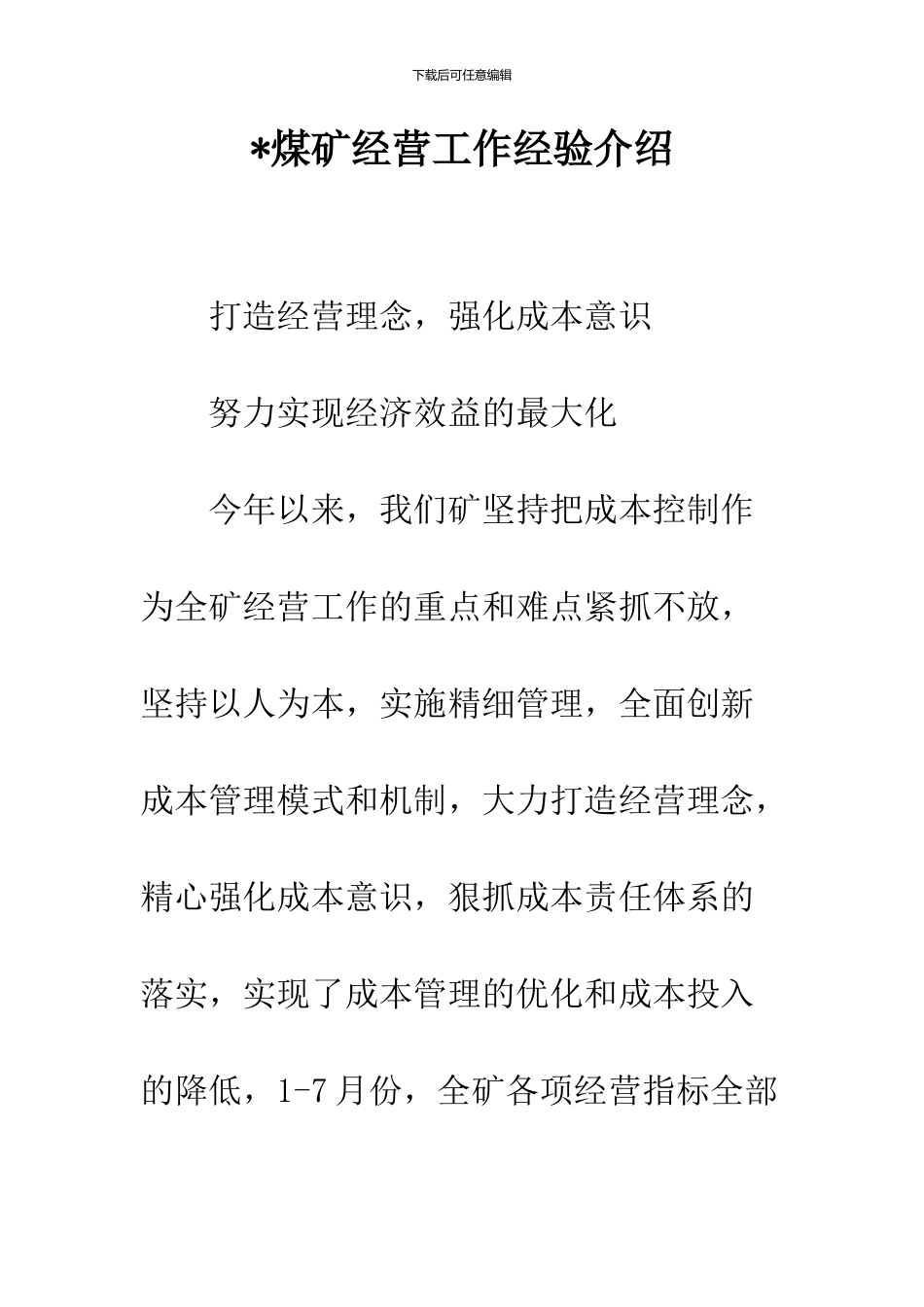 下载后可任意编辑

*煤矿经营工作经验介绍

打造经营理念，强化成本意识

努力实现经济效益的最大化

今年以来，我们矿坚持把成本控制作为全矿经营工作的重点和难点紧抓不放，坚持以人为本，实施精细管理，全面创新成本管理模式和机制，大力打造经营理念，精心强化成本意识，狠抓成本责任体系的落实，实现了成本管理的优化和成本投入的降低，1-7月份，全矿各项经营指标全部